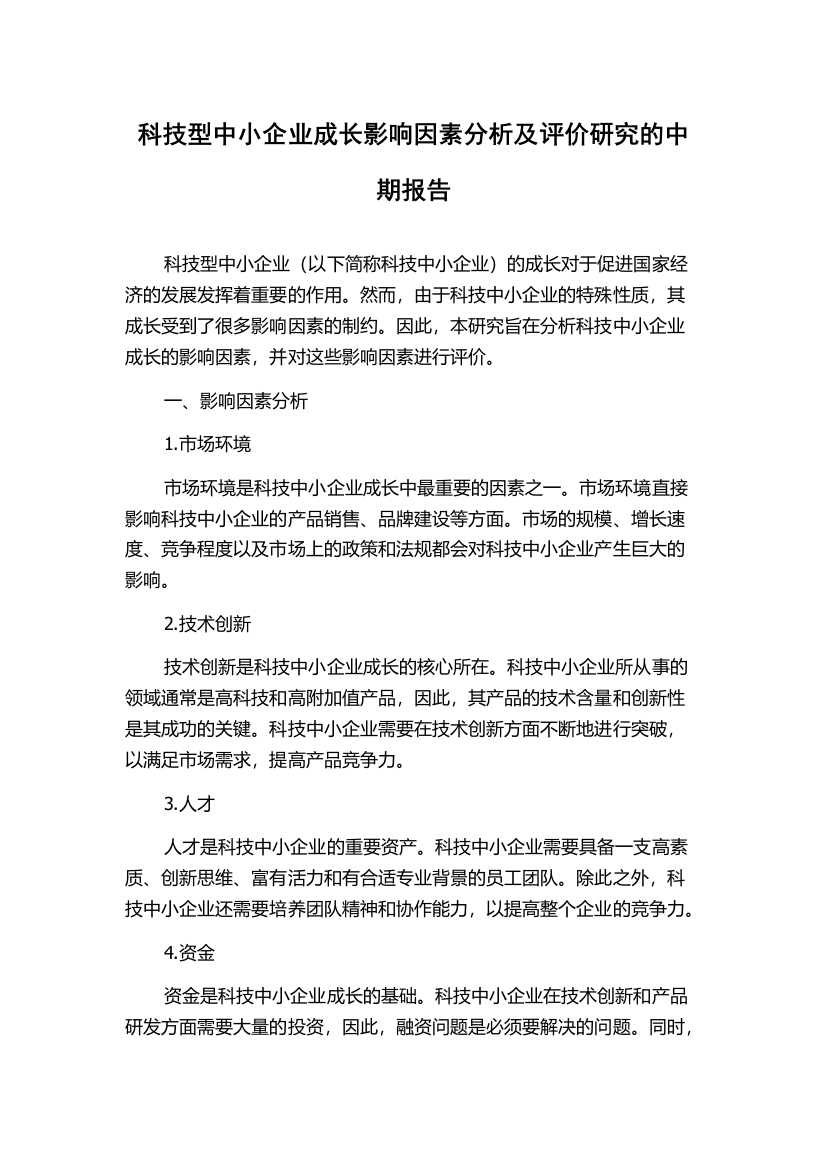 科技型中小企业成长影响因素分析及评价研究的中期报告

科技型中小企业（以下简称科技中小企业）的成长对于促进国家经济的发展发挥着重要的作用。然而，由于科技中小企业的特殊性质，其成长受到了很多影响因素的制约。因此，本研究旨在分析科技中小企业成长的影响因素，并对这些影响因素进行评价。

一、影响因素分析

1.市场环境

市场环境是科技中小企业成长中最重要的因素之一。市场环境直接影响科技中小企业的产品销售、品牌建设等方面。市场的规模、增长速度、竞争程度以及市场上的政策和法规都会对科技中小企业产生巨大的影响。

2.技术创新

技术创新是科技中小企业成长的核心所在。科技中小企业所从事的领域通常是高科技和高附加值产品，因此，其产品的技术含量和创新性是其成功的关键。科技中小企业需要在技术创新方面不断地进行突破，以满足市场需求，提高产品竞争力。

3.人才

人才是科技中小企业的重要资产。科技中小企业需要具备一支高素质、创新思维、富有活力和有合适专业背景的员工团队。除此之外，科技中小企业还需要培养团队精神和协作能力，以提高整个企业的竞争力。

4.资金

资金是科技中小企业成长的基础。科技中小企业在技术创新和产品研发方面需要大量的投资，因此，融资问题是必须要解决的问题。同时，